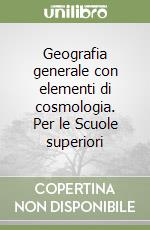 unilibro

Geografia generale con elementi di cosmologia. Per le Scuole superiori

COPERTINA
NON DISPONIBILE